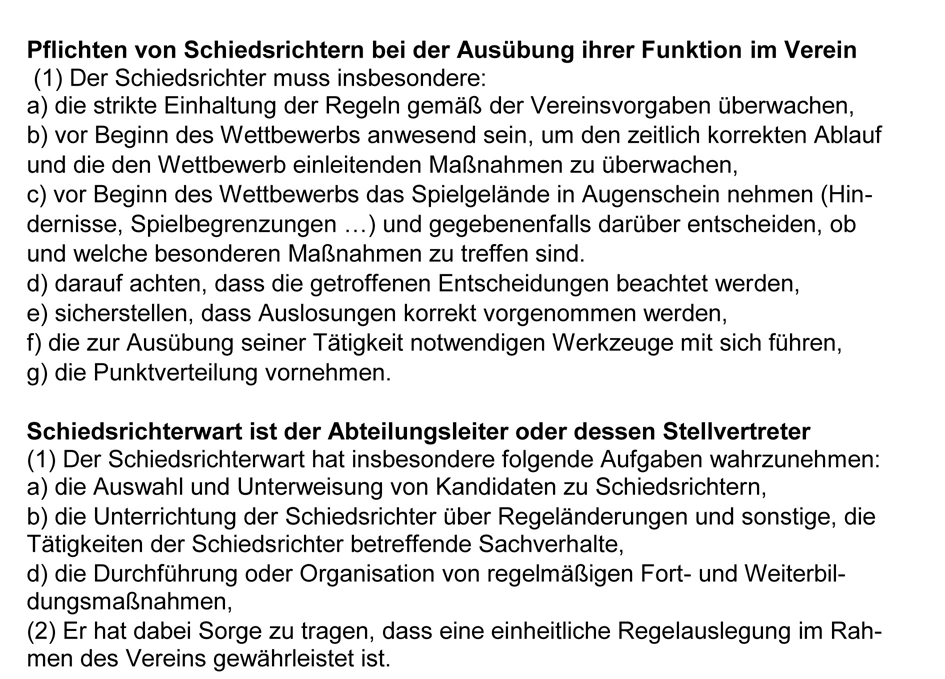 **Pflichten von Schiedsrichtern bei der Ausübung ihrer Funktion im Verein**
(1) Der Schiedsrichter muss insbesondere:
a) die strikte Einhaltung der Regeln gemäß der Vereinsvorgaben überwachen,
b) vor Beginn des Wettbewerbs anwesend sein, um den zeitlich korrekten Ablauf und die den Wettbewerb einleitenden Maßnahmen zu überwachen,
c) vor Beginn des Wettbewerbs das Spielgelände in Augenschein nehmen (Hindernisse, Spielbegrenzungen …) und gegebenenfalls darüber entscheiden, ob und welche besonderen Maßnahmen zu treffen sind.
d) darauf achten, dass die getroffenen Entscheidungen beachtet werden,
e) sicherstellen, dass Auslosungen korrekt vorgenommen werden,
f) die zur Ausübung seiner Tätigkeit notwendigen Werkzeuge mit sich führen,
g) die Punktverteilung vornehmen.

**Schiedsrichterwart ist der Abteilungsleiter oder dessen Stellvertreter**
(1) Der Schiedsrichterwart hat insbesondere folgende Aufgaben wahrzunehmen:
a) die Auswahl und Unterweisung von Kandidaten zu Schiedsrichtern,
b) die Unterrichtung der Schiedsrichter über Regeländerungen und sonstige, die Tätigkeiten der Schiedsrichter betreffende Sachverhalte,
d) die Durchführung oder Organisation von regelmäßigen Fort- und Weiterbildungsmaßnahmen,
(2) Er hat dabei Sorge zu tragen, dass eine einheitliche Regelauslegung im Rahmen des Vereins gewährleistet ist.